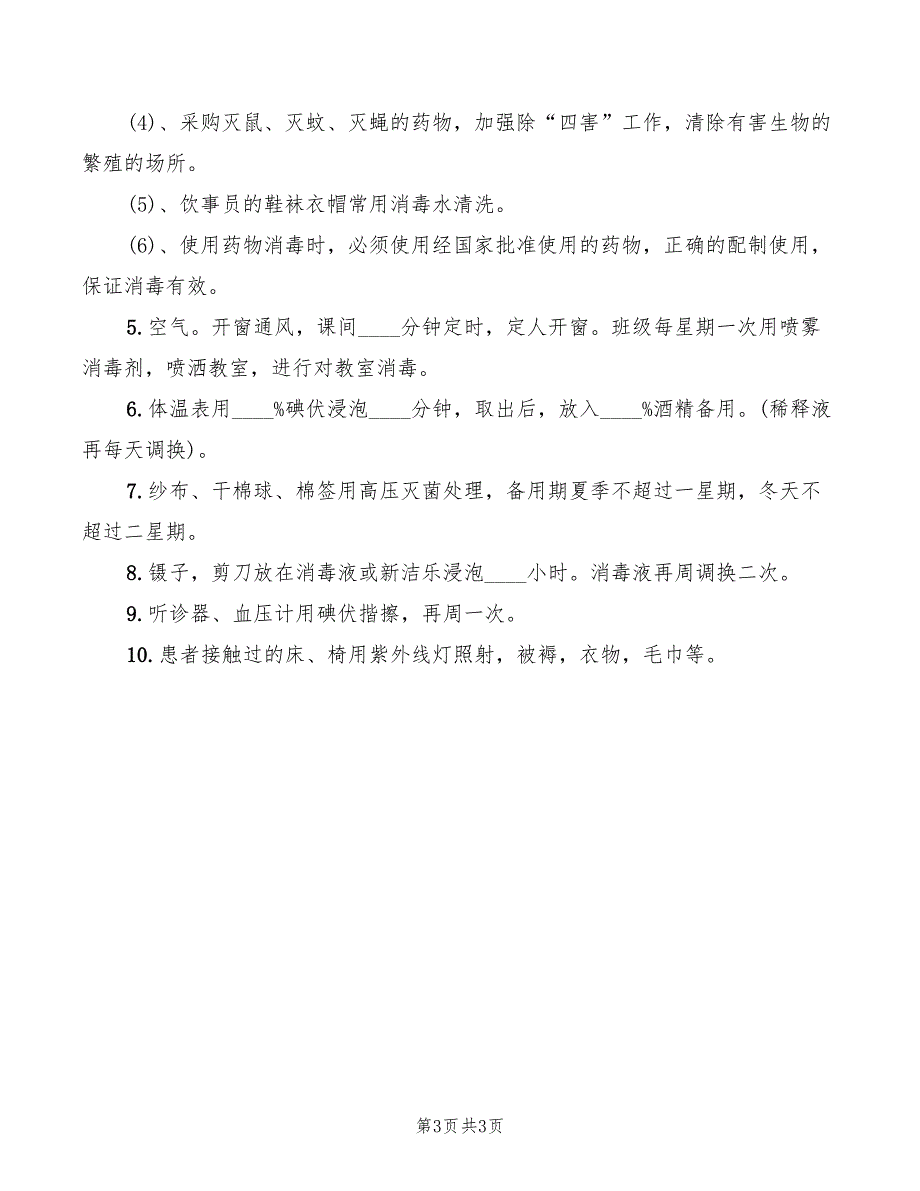 (4)、采购灭鼠、灭蚊、灭蝇的药物，加强除“四害”工作，清除有害生物的繁殖的场所。

(5)、饮事员的鞋袜衣帽常用消毒水清洗。

(6)、使用药物消毒时，必须使用经国家批准使用的药物，正确的配制使用，保证消毒有效。

5. 空气。开窗通风，课间____分钟定时，定人开窗。班级每星期一次用喷雾消毒剂，喷洒教室，进行对教室消毒。

6. 体温表用____%碘伏浸泡____分钟，取出后，放入____%酒精备用。(稀释液再每天调换)。

7. 纱布、干棉球、棉签用高压灭菌处理，备用期夏季不超过一星期，冬天不超过二星期。

8. 镊子，剪刀放在消毒液或新洁乐浸泡____小时。消毒液再周调换二次。

9. 听诊器、血压计用碘伏揩擦，再周一次。

10. 患者接触过的床、椅用紫外线灯照射，被褥，衣物，毛巾等。

第3页 共3页